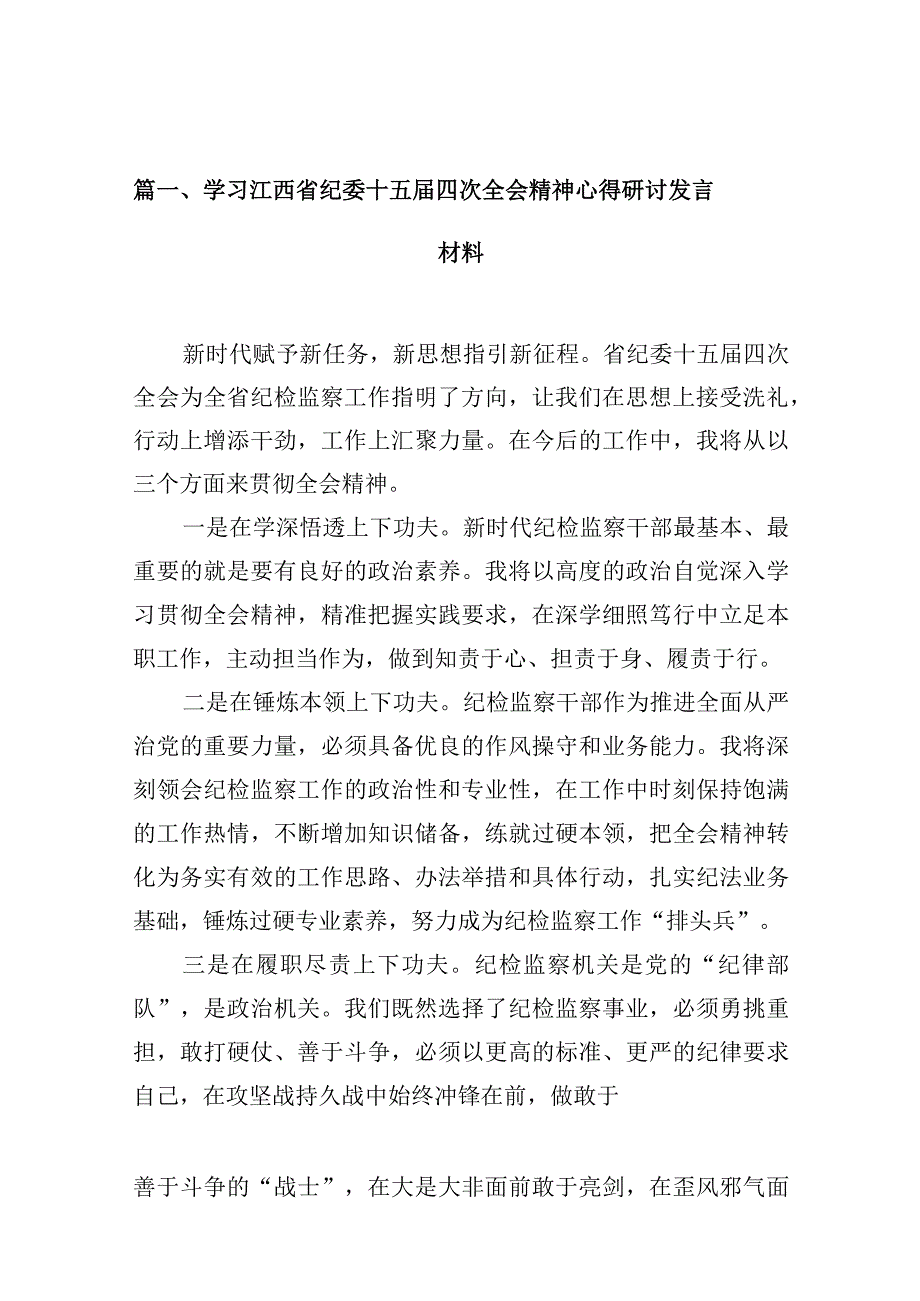 篇一、学习江西省纪委十五届四次全会精神心得研讨发言材料

新时代赋予新任务，新思想指引新征程。省纪委十五届四次全会为全省纪检监察工作指明了方向，让我们在思想上接受洗礼，行动上增添干劲，工作上汇聚力量。在今后的工作中，我将从以三个方面来贯彻全会精神。

一是在学深悟透上下功夫。新时代纪检监察干部最基本、最重要的就是要有良好的政治素养。我将以高度的政治自觉深入学习贯彻全会精神，精准把握实践要求，在深学细照笃行中立足本职工作，主动担当作为，做到知责于心、担责于身、履责于行。

二是在锤炼本领上下功夫。纪检监察干部作为推进全面从严治党的重要力量，必须具备优良的作风操守和业务能力。我将深刻领会纪检监察工作的政治性和专业性，在工作中时刻保持饱满的工作热情，不断增加知识储备，练就过硬本领，把全会精神转化为务实有效的工作思路、办法举措和具体行动，扎实纪法业务基础，锤炼过硬专业素养，努力成为纪检监察工作“排头兵”。

三是在履职尽责上下功夫。纪检监察机关是党的“纪律部队”，是政治机关。我们既然选择了纪检监察事业，必须勇挑重担，敢打硬仗、善于斗争，必须以更高的标准、更严的纪律要求自己，在攻坚战持久战中始终冲锋在前，做敢于

善于斗争的“战士”，在大是大非面前敢于亮剑，在歪风邪气面